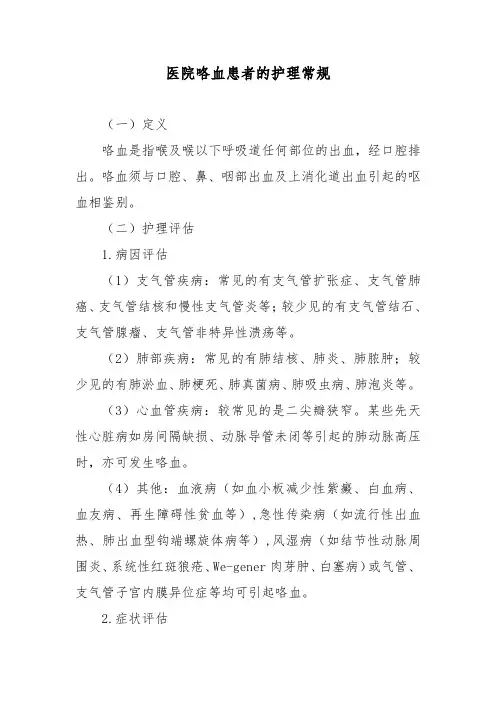 医院咯血患者的护理常规

（一）定义

咯血是指喉及喉以下呼吸道任何部位的出血，经口腔排出。咯血须与口腔、鼻、咽部出血及上消化道出血引起的呕血相鉴别。

（二）护理评估

1.病因评估

（1）支气管疾病：常见的有支气管扩张症、支气管肺癌、支气管结核和慢性支气管炎等；较少见的有支气管结石、支气管腺瘤、支气管非特异性溃疡等。

（2）肺部疾病：常见的有肺结核、肺炎、肺脓肿；较少见的有肺淤血、肺梗死、肺真菌病、肺吸虫病、肺泡炎等。

（3）心血管疾病：较常见的是二尖瓣狭窄。某些先天性心脏病如房间隔缺损、动脉导管未闭等引起的肺动脉高压时，亦可发生咯血。

（4）其他：血液病（如血小板减少性紫癜、白血病、血友病、再生障碍性贫血等），急性传染病（如流行性出血热、肺出血型钩端螺旋体病等），风湿病（如结节性动脉周围炎、系统性红斑狼疮、We-gener 肉芽肿、白塞病）或气管、支气管子宫内膜异位症等均可引起咯血。

2.症状评估